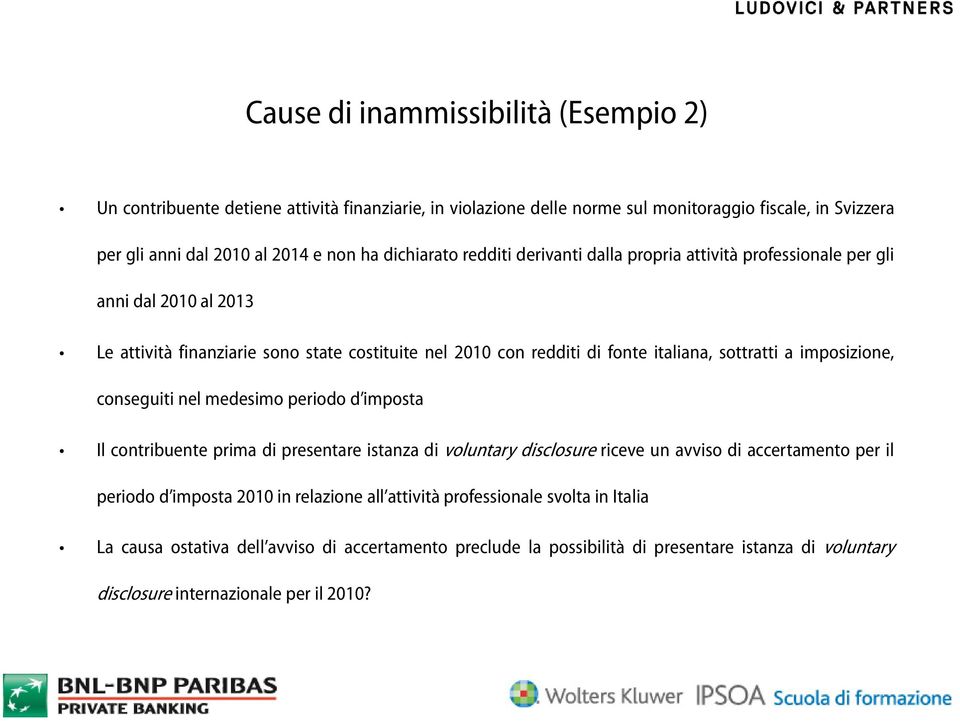 LUDOVICI & PARTNERS

Cause di inammissibilità (Esempio 2)

• Un contribuente detiene attività finanziarie, in violazione delle norme sul monitoraggio fiscale, in Svizzera per gli anni dal 2010 al 2014 e non ha dichiarato redditi derivanti dalla propria attività professionale per gli anni dal 2010 al 2013

• Le attività finanziarie sono state costituite nel 2010 con redditi di fonte italiana, sottratti a imposizione, conseguiti nel medesimo periodo d'imposta

• Il contribuente prima di presentare istanza di voluntary disclosure riceve un avviso di accertamento per il periodo d'imposta 2010 in relazione all'attività professionale svolta in Italia

• La causa ostativa dell'avviso di accertamento preclude la possibilità di presentare istanza di voluntary disclosure internazionale per il 2010?

BNL-BNP PARIBAS
PRIVATE BANKING

Wolters Kluwer IPSOA Scuola di formazione